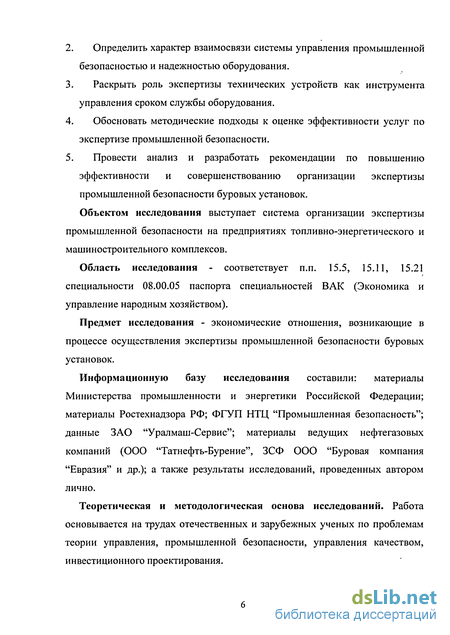 2. Определить характер взаимосвязи системы управления промышленной безопасностью и надежностью оборудования.

3. Раскрыть роль экспертизы технических устройств как инструмента управления сроком службы оборудования.

4. Обосновать методические подходы к оценке эффективности услуг по экспертизе промышленной безопасности.

5. Провести анализ и разработать рекомендации по повышению эффективности и совершенствованию организации экспертизы промышленной безопасности буровых установок.

Объектом исследования выступает система организации экспертизы промышленной безопасности на предприятиях топливно-энергетического и машиностроительного комплексов.

Область исследования - соответствует п.п. 15.5, 15.11, 15.21 специальности 08.00.05 паспорта специальностей ВАК (Экономика и управление народным хозяйством).

Предмет исследования - экономические отношения, возникающие в процессе осуществления экспертизы промышленной безопасности буровых установок.

Информационную базу исследования составили: материалы Министерства промышленности и энергетики Российской Федерации; материалы Ростехнадзора РФ; ФГУП НТЦ "Промышленная безопасность"; данные ЗАО "Уралмаш-Сервис"; материалы ведущих нефтегазовых компаний (ООО "Татнефть-Бурение", ЗСФ ООО "Буровая компания "Евразия" и др.); а также результаты исследований, проведенных автором лично.

Теоретическая и методологическая основа исследований. Работа основывается на трудах отечественных и зарубежных ученых по проблемам теории управления, промышленной безопасности, управления качеством, инвестиционного проектирования.

6

dsLib.net
библиотека диссертаций